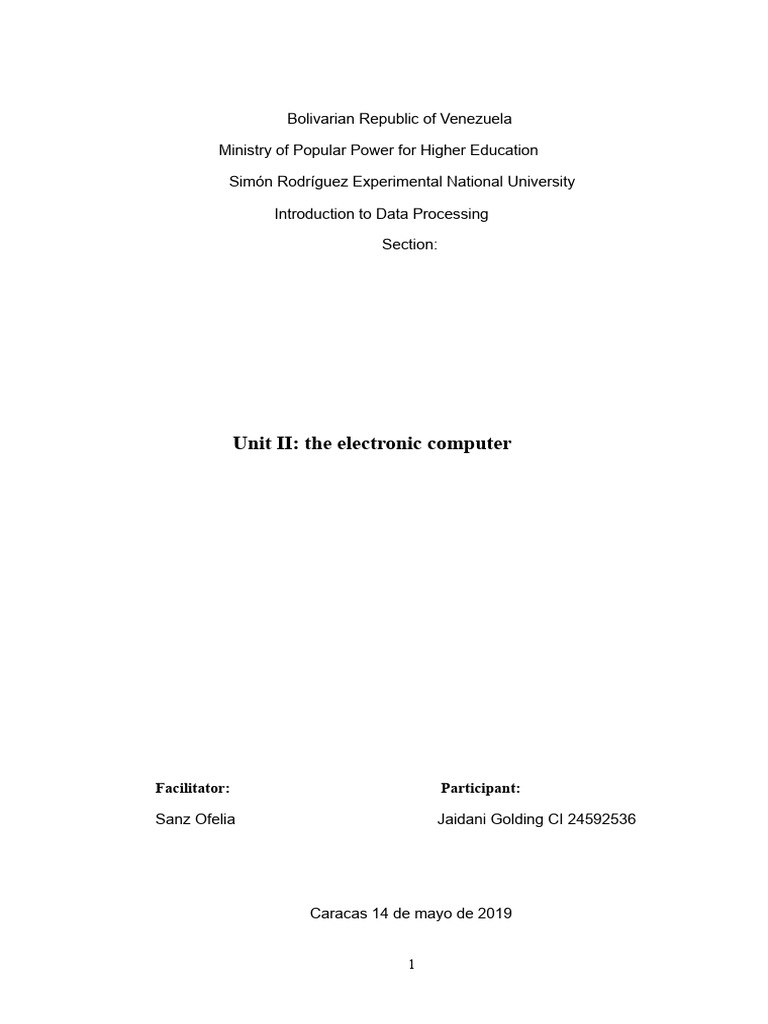 Bolivarian Republic of Venezuela
Ministry of Popular Power for Higher Education
Simón Rodríguez Experimental National University
Introduction to Data Processing
Section:

Unit II: the electronic computer

Facilitator:
Sanz Ofelia

Participant:
Jaidani Golding CI 24592536

Caracas 14 de mayo de 2019

1